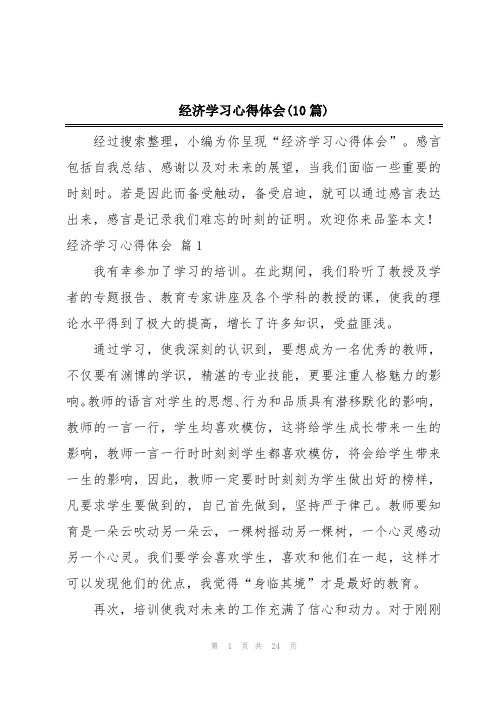 经济学习心得体会(10篇)

经过搜索整理，小编为你呈现“经济学习心得体会”。感言包括自我总结、感谢以及对未来的展望，当我们面临一些重要的时刻时。若是因此而备受触动，备受启迪，就可以通过感言表达出来，感言是记录我们难忘的时刻的证明。欢迎你来品鉴本文！

经济学习心得体会 篇1

我有幸参加了学习的培训。在此期间，我们聆听了教授及学者的专题报告、教育专家讲座及各个学科的教授的课，使我的理论水平得到了极大的提高，增长了许多知识，受益匪浅。

通过学习，使我深刻的认识到，要想成为一名优秀的教师，不仅要有渊博的学识，精湛的专业技能，更要注重人格魅力的影响。教师的语言对学生的思想、行为和品质具有潜移默化的影响，教师的一言一行，学生均喜欢模仿，这将给学生成长带来一生的影响，教师一言一行时时刻刻学生都喜欢模仿，将会给学生带来一生的影响，因此，教师一定要时时刻刻为学生做出好的榜样，凡要求学生要做到的，自己首先做到，坚持严于律己。教师要知育是一朵云吹动另一朵云，一棵树摇动另一棵树，一个心灵感动另一个心灵。我们要学会喜欢学生，喜欢和他们在一起，这样才可以发现他们的优点，我觉得“身临其境”才是最好的教育。

再次，培训使我对未来的工作充满了信心和动力。对于刚刚

第 1 页 共 24 页